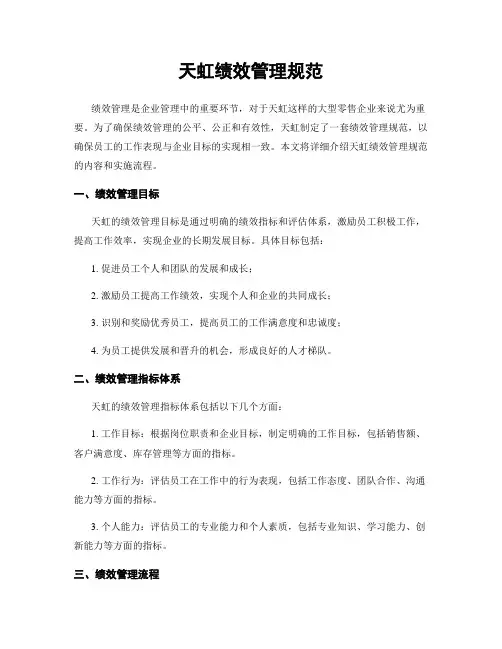 天虹绩效管理规范

绩效管理是企业管理中的重要环节，对于天虹这样的大型零售企业来说尤为重要。为了确保绩效管理的公平、公正和有效性，天虹制定了一套绩效管理规范，以确保员工的工作表现与企业目标的实现相一致。本文将详细介绍天虹绩效管理规范的内容和实施流程。

一、绩效管理目标

天虹的绩效管理目标是通过明确的绩效指标和评估体系，激励员工积极工作，提高工作效率，实现企业的长期发展目标。具体目标包括：

1. 促进员工个人和团队的发展和成长；

2. 激励员工提高工作绩效，实现个人和企业的共同成长；

3. 识别和奖励优秀员工，提高员工的工作满意度和忠诚度；

4. 为员工提供发展和晋升的机会，形成良好的人才梯队。

二、绩效管理指标体系

天虹的绩效管理指标体系包括以下几个方面：

1. 工作目标：根据岗位职责和企业目标，制定明确的工作目标，包括销售额、客户满意度、库存管理等方面的指标。

2. 工作行为：评估员工在工作中的行为表现，包括工作态度、团队合作、沟通能力等方面的指标。

3. 个人能力：评估员工的专业能力和个人素质，包括专业知识、学习能力、创新能力等方面的指标。

三、绩效管理流程